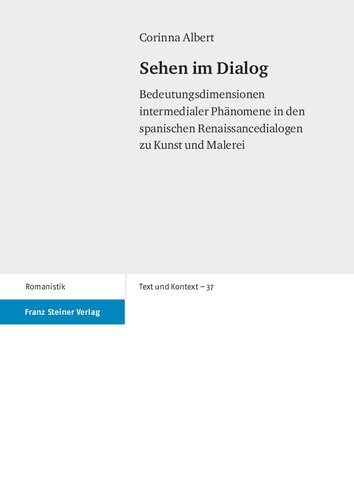 Corinna Albert

Sehen im Dialog

Bedeutungsdimensionen intermedialer Phänomene in den spanischen Renaissancedialogen zu Kunst und Malerei

Romanistik

Text und Kontext – 37

Franz Steiner Verlag